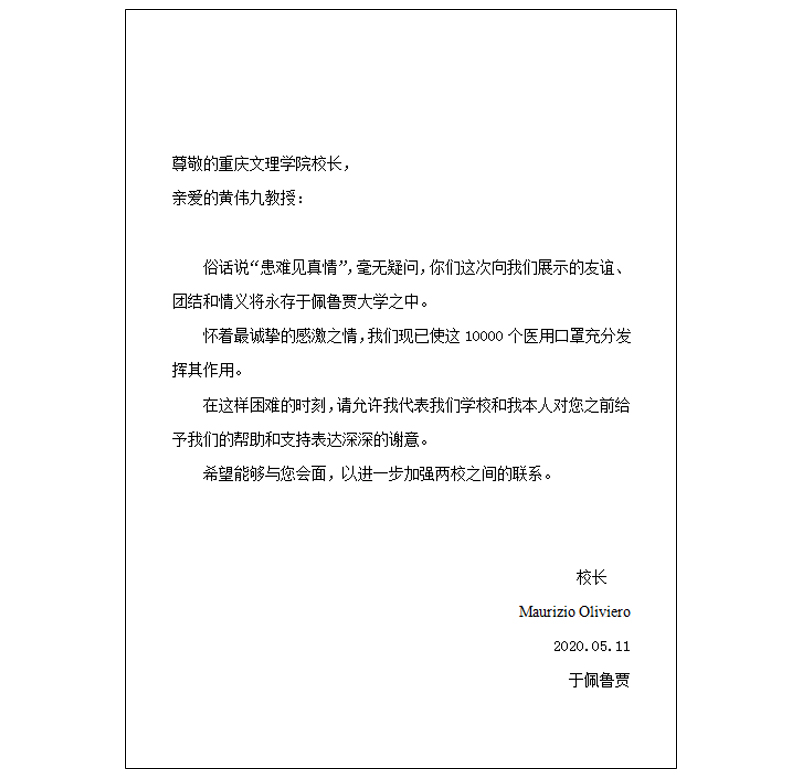 尊敬的重庆文理学院校长，
亲爱的黄伟九教授：

俗话说“患难见真情”，毫无疑问，你们这次向我们展示的友谊、团结和情义将永存于佩鲁贾大学之中。

怀着最诚挚的感激之情，我们现已使这 10000 个医用口罩充分发挥其作用。

在这样困难的时刻，请允许我代表我们学校和我本人对您之前给予我们的帮助和支持表达深深的谢意。

希望能够与您会面，以进一步加强两校之间的联系。

校长
Maurizio Oliviero
2020.05.11
于佩鲁贾